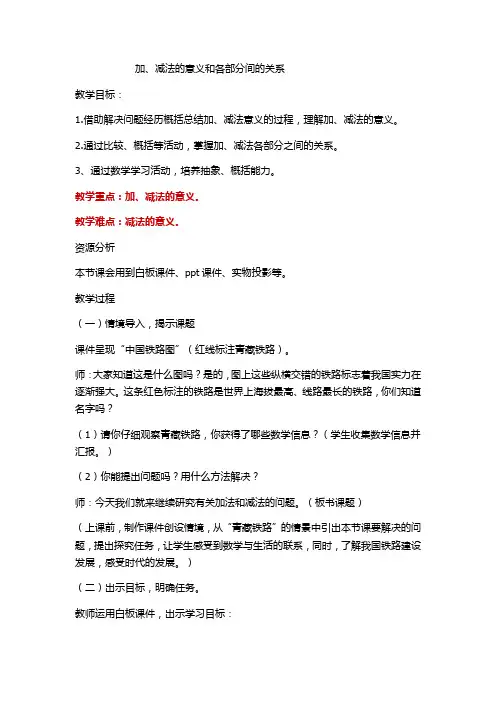 加、减法的意义和各部分间的关系

教学目标：

1.借助解决问题经历概括总结加、减法意义的过程，理解加、减法的意义。

2.通过比较、概括等活动，掌握加、减法各部分之间的关系。

3、通过数学学习活动，培养抽象、概括能力。

教学重点：加、减法的意义。

教学难点：减法的意义。

资源分析

本节课会用到白板课件、ppt 课件、实物投影等。

教学过程

（一）情境导入，揭示课题

课件呈现“中国铁路图”（红线标注青藏铁路）。

师：大家知道这是什么图吗？是的，图上这些纵横交错的铁路标志着我国实力在逐渐强大。这条红色标注的铁路是世界上海拔最高、线路最长的铁路，你们知道名字吗？

（1）请你仔细观察青藏铁路，你获得了哪些数学信息？（学生收集数学信息并汇报。）

（2）你能提出问题吗？用什么方法解决？

师：今天我们就来继续研究有关加法和减法的问题。（板书课题）

（上课前，制作课件创设情境，从“青藏铁路”的情景中引出本节课要解决的问题，提出探究任务，让学生感受到数学与生活的联系，同时，了解我国铁路建设发展，感受时代的发展。）

（二）出示目标，明确任务。

教师运用白板课件，出示学习目标：